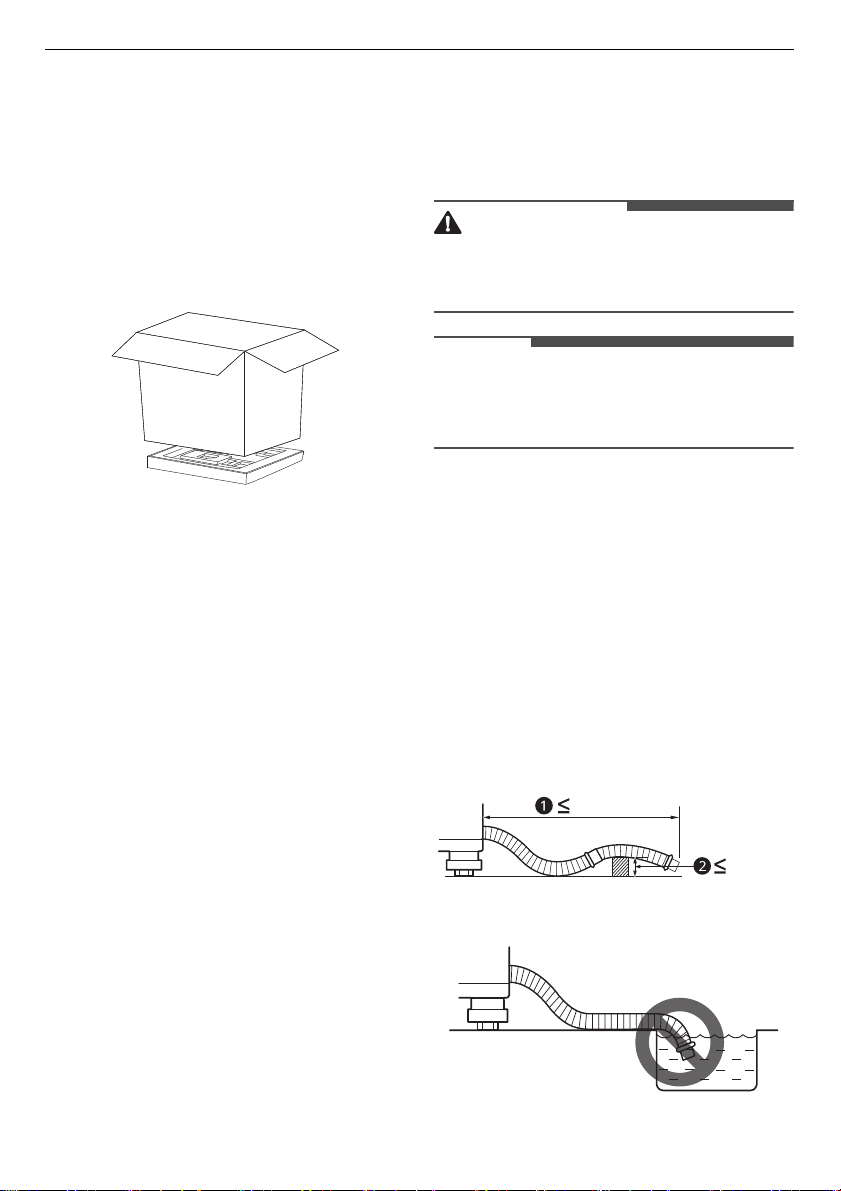 ❶ ≤

❷ ≤